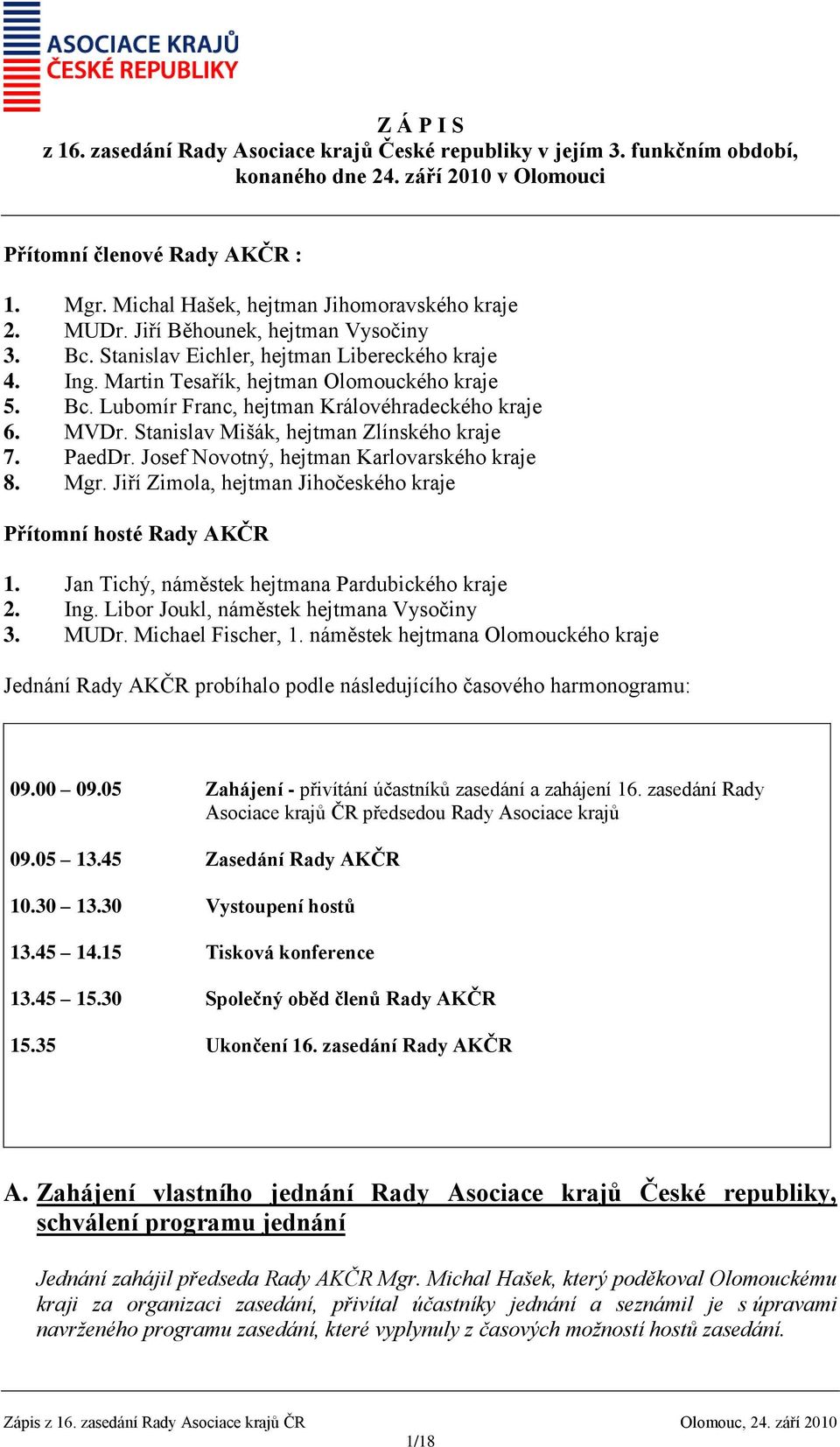 ASOCIACE KRAJŮ
ČESKÉ REPUBLIKY

Z Á P I S
z 16. zasedání Rady Asociace krajů České republiky v jejím 3. funkčním období, konaného dne 24. září 2010 v Olomouci

Přítomní členové Rady AKČR :

1. Mgr. Michal Hašek, hejtman Jihomoravského kraje
2. MUDr. Jiří Běhounek, hejtman Vysočiny
3. Bc. Stanislav Eichler, hejtman Libereckého kraje
4. Ing. Martin Tesařík, hejtman Olomouckého kraje
5. Bc. Lubomír Franc, hejtman Královéhradeckého kraje
6. MVDr. Stanislav Mišák, hejtman Zlínského kraje
7. PaedDr. Josef Novotný, hejtman Karlovarského kraje
8. Mgr. Jiří Zimola, hejtman Jihočeského kraje

Přítomní hosté Rady AKČR

1. Jan Tichý, náměstek hejtmana Pardubického kraje
2. Ing. Libor Joukl, náměstek hejtmana Vysočiny
3. MUDr. Michael Fischer, 1. náměstek hejtmana Olomouckého kraje

Jednání Rady AKČR probíhalo podle následujícího časového harmonogramu:

| | |
|---|---|
| 09.00 – 09.05 | Zahájení - přivítání účastníků zasedání a zahájení 16. zasedání Rady Asociace krajů ČR předsedou Rady Asociace krajů |
| 09.05 – 13.45 | Zasedání Rady AKČR |
| 10.30 – 13.30 | Vystoupení hostů |
| 13.45 – 14.15 | Tisková konference |
| 13.45 – 15.30 | Společný oběd členů Rady AKČR |
| 15.35 | Ukončení 16. zasedání Rady AKČR |

A. Zahájení vlastního jednání Rady Asociace krajů České republiky, schválení programu jednání

Jednání zahájil předseda Rady AKČR Mgr. Michal Hašek, který poděkoval Olomouckému kraji za organizaci zasedání, přivítal účastníky jednání a seznámil je s úpravami navrženého programu zasedání, které vyplynuly z časových možností hostů zasedání.

Zápis z 16. zasedání Rady Asociace krajů ČR Olomouc, 24. září 2010
1/18